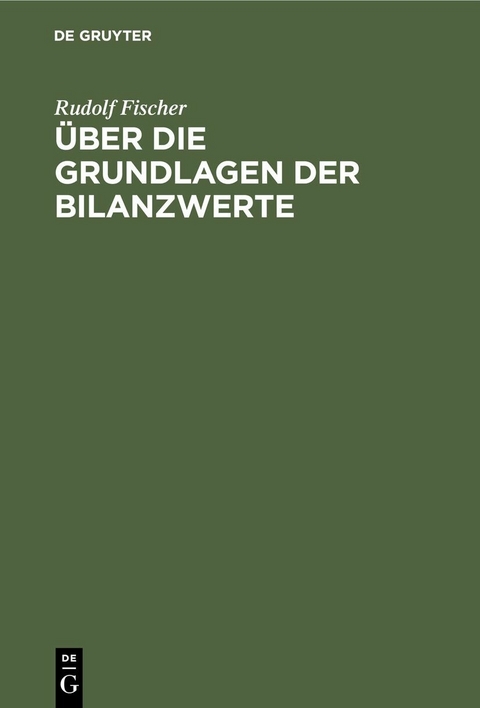 DE GRUYTER

Rudolf Fischer

ÜBER DIE GRUNDLAGEN DER BILANZWERTE

DE
G